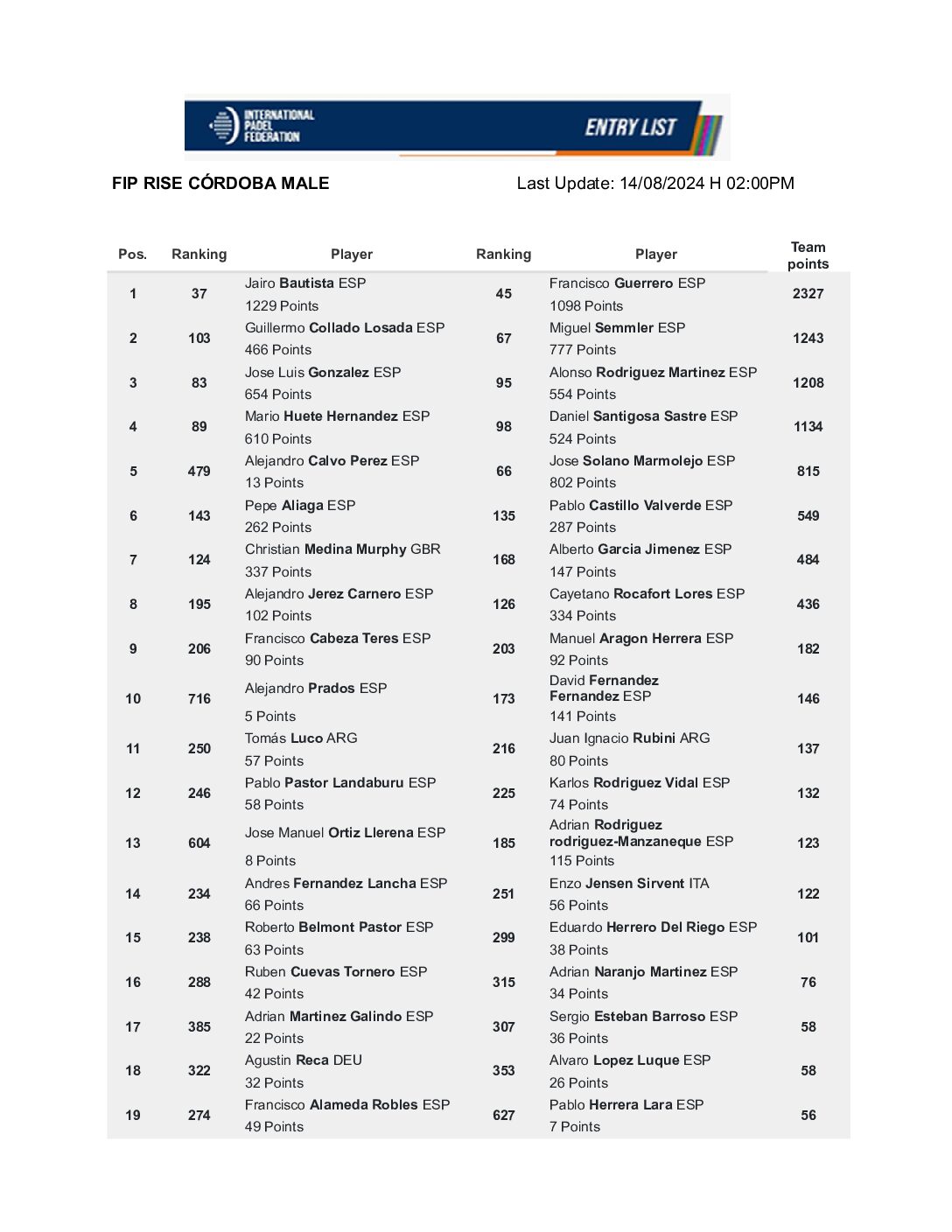 INTERNATIONAL PADEL FEDERATION
ENTRY LIST

FIP RISE CÓRDOBA MALE

Last Update: 14/08/2024 H 02:00PM

| Pos. | Ranking | Player | Ranking | Player | Team points |
|---|---|---|---|---|---|
| 1 | 37 | Jairo Bautista ESP 1229 Points | 45 | Francisco Guerrero ESP 1098 Points | 2327 |
| 2 | 103 | Guillermo Collado Losada ESP 466 Points | 67 | Miguel Semmler ESP 777 Points | 1243 |
| 3 | 83 | Jose Luis Gonzalez ESP 654 Points | 95 | Alonso Rodriguez Martinez ESP 554 Points | 1208 |
| 4 | 89 | Mario Huete Hernandez ESP 610 Points | 98 | Daniel Santigosa Sastre ESP 524 Points | 1134 |
| 5 | 479 | Alejandro Calvo Perez ESP 13 Points | 66 | Jose Solano Marmolejo ESP 802 Points | 815 |
| 6 | 143 | Pepe Aliaga ESP 262 Points | 135 | Pablo Castillo Valverde ESP 287 Points | 549 |
| 7 | 124 | Christian Medina Murphy GBR 337 Points | 168 | Alberto Garcia Jimenez ESP 147 Points | 484 |
| 8 | 195 | Alejandro Jerez Carnero ESP 102 Points | 126 | Cayetano Rocafort Lores ESP 334 Points | 436 |
| 9 | 206 | Francisco Cabeza Teres ESP 90 Points | 203 | Manuel Aragon Herrera ESP 92 Points | 182 |
| 10 | 716 | Alejandro Prados ESP 5 Points | 173 | David Fernandez Fernandez ESP 141 Points | 146 |
| 11 | 250 | Tomás Luco ARG 57 Points | 216 | Juan Ignacio Rubini ARG 80 Points | 137 |
| 12 | 246 | Pablo Pastor Landaburu ESP 58 Points | 225 | Karlos Rodriguez Vidal ESP 74 Points | 132 |
| 13 | 604 | Jose Manuel Ortiz Llerena ESP 8 Points | 185 | Adrian Rodriguez rodriguez-Manzaneque ESP 115 Points | 123 |
| 14 | 234 | Andres Fernandez Lancha ESP 66 Points | 251 | Enzo Jensen Sirvent ITA 56 Points | 122 |
| 15 | 238 | Roberto Belmont Pastor ESP 63 Points | 299 | Eduardo Herrero Del Riego ESP 38 Points | 101 |
| 16 | 288 | Ruben Cuevas Tornero ESP 42 Points | 315 | Adrian Naranjo Martinez ESP 34 Points | 76 |
| 17 | 385 | Adrian Martinez Galindo ESP 22 Points | 307 | Sergio Esteban Barroso ESP 36 Points | 58 |
| 18 | 322 | Agustin Reca DEU 32 Points | 353 | Alvaro Lopez Luque ESP 26 Points | 58 |
| 19 | 274 | Francisco Alameda Robles ESP 49 Points | 627 | Pablo Herrera Lara ESP 7 Points | 56 |